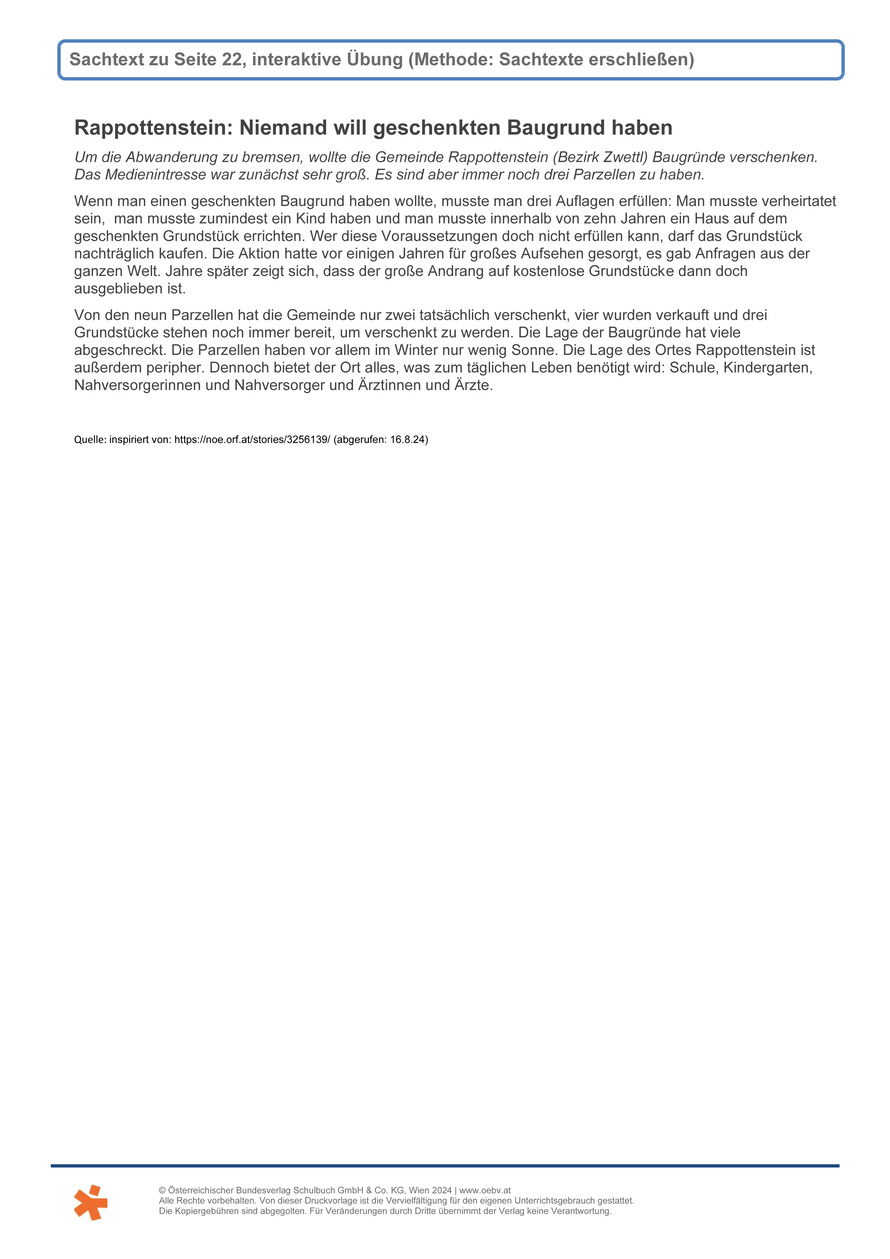 Sachtext zu Seite 22, interaktive Übung (Methode: Sachtexte erschließen)

Rappottenstein: Niemand will geschenkten Baugrund haben

Um die Abwanderung zu bremsen, wollte die Gemeinde Rappottenstein (Bezirk Zwettl) Baugründe verschenken. Das Medienintresse war zunächst sehr groß. Es sind aber immer noch drei Parzellen zu haben.

Wenn man einen geschenkten Baugrund haben wollte, musste man drei Auflagen erfüllen: Man musste verheirtatet sein, man musste zumindest ein Kind haben und man musste innerhalb von zehn Jahren ein Haus auf dem geschenkten Grundstück errichten. Wer diese Voraussetzungen doch nicht erfüllen kann, darf das Grundstück nachträglich kaufen. Die Aktion hatte vor einigen Jahren für großes Aufsehen gesorgt, es gab Anfragen aus der ganzen Welt. Jahre später zeigt sich, dass der große Andrang auf kostenlose Grundstücke dann doch ausgeblieben ist.

Von den neun Parzellen hat die Gemeinde nur zwei tatsächlich verschenkt, vier wurden verkauft und drei Grundstücke stehen noch immer bereit, um verschenkt zu werden. Die Lage der Baugründe hat viele abgeschreckt. Die Parzellen haben vor allem im Winter nur wenig Sonne. Die Lage des Ortes Rappottenstein ist außerdem peripher. Dennoch bietet der Ort alles, was zum täglichen Leben benötigt wird: Schule, Kindergarten, Nahversorgerinnen und Nahversorger und Ärztinnen und Ärzte.

Quelle: inspiriert von: https://noe.orf.at/stories/3256139/ (abgerufen: 16.8.24)

© Österreichischer Bundesverlag Schulbuch GmbH & Co. KG, Wien 2024 | www.oebv.at
Alle Rechte vorbehalten. Von dieser Druckvorlage ist die Vervielfältigung für den eigenen Unterrichtsgebrauch gestattet.
Die Kopiergebühren sind abgegolten. Für Veränderungen durch Dritte übernimmt der Verlag keine Verantwortung.